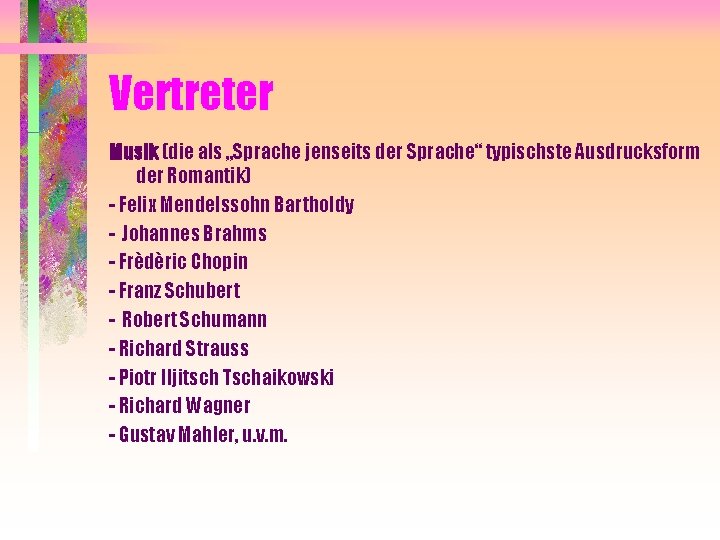 Vertreter

Musik (die als „Sprache jenseits der Sprache“ typischste Ausdrucksform der Romantik)

- Felix Mendelssohn Bartholdy
- Johannes Brahms
- Frèdèric Chopin
- Franz Schubert
- Robert Schumann
- Richard Strauss
- Piotr Iljitsch Tschaikowski
- Richard Wagner
- Gustav Mahler, u.v.m.